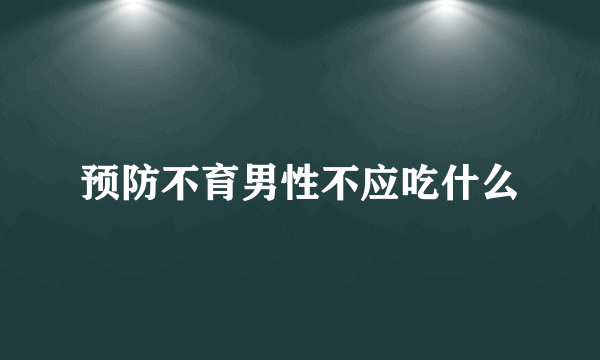 预防不育男性不应吃什么